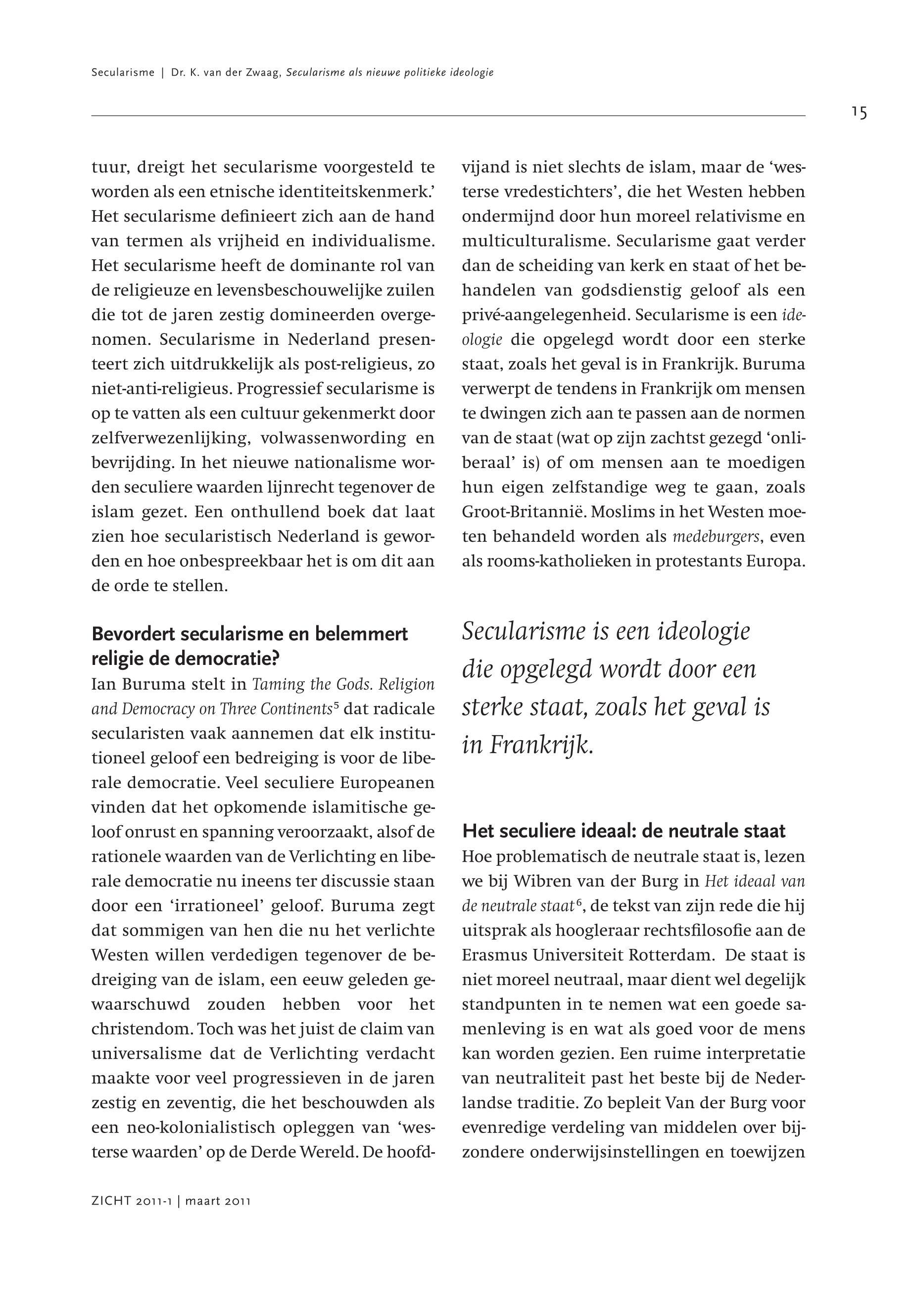 Secularisme | Dr. K. van der Zwaag, Secularisme als nieuwe politieke ideologie

15

tuur, dreigt het secularisme voorgesteld te worden als een etnische identiteitskenmerk.' Het secularisme definieert zich aan de hand van termen als vrijheid en individualisme. Het secularisme heeft de dominante rol van de religieuze en levensbeschouwelijke zuilen die tot de jaren zestig domineerden overgenomen. Secularisme in Nederland presenteert zich uitdrukkelijk als post-religieus, zo niet-anti-religieus. Progressief secularisme is op te vatten als een cultuur gekenmerkt door zelfverwezenlijking, volwassenwording en bevrijding. In het nieuwe nationalisme worden seculiere waarden lijnrecht tegenover de islam gezet. Een onthullend boek dat laat zien hoe secularistisch Nederland is geworden en hoe onbespreekbaar het is om dit aan de orde te stellen.

Bevordert secularisme en belemmert religie de democratie?
Ian Buruma stelt in Taming the Gods. Religion and Democracy on Three Continents$^5$ dat radicale secularisten vaak aannemen dat elk institutioneel geloof een bedreiging is voor de liberale democratie. Veel seculiere Europeanen vinden dat het opkomende islamitische geloof onrust en spanning veroorzaakt, alsof de rationele waarden van de Verlichting en liberale democratie nu ineens ter discussie staan door een 'irrationeel' geloof. Buruma zegt dat sommigen van hen die nu het verlichte Westen willen verdedigen tegenover de bedreiging van de islam, een eeuw geleden gewaarschuwd zouden hebben voor het christendom. Toch was het juist de claim van universalisme dat de Verlichting verdacht maakte voor veel progressieven in de jaren zestig en zeventig, die het beschouwden als een neo-kolonialistisch opleggen van 'westerse waarden' op de Derde Wereld. De hoofdvijand is niet slechts de islam, maar de 'westerse vredestichters', die het Westen hebben ondermijnd door hun moreel relativisme en multiculturalisme. Secularisme gaat verder dan de scheiding van kerk en staat of het behandelen van godsdienstig geloof als een privé-aangelegenheid. Secularisme is een ideologie die opgelegd wordt door een sterke staat, zoals het geval is in Frankrijk. Buruma verwerpt de tendens in Frankrijk om mensen te dwingen zich aan te passen aan de normen van de staat (wat op zijn zachtst gezegd 'onliberaal' is) of om mensen aan te moedigen hun eigen zelfstandige weg te gaan, zoals Groot-Britannië. Moslims in het Westen moeten behandeld worden als medeburgers, even als rooms-katholieken in protestants Europa.

Secularisme is een ideologie die opgelegd wordt door een sterke staat, zoals het geval is in Frankrijk.

Het seculiere ideaal: de neutrale staat
Hoe problematisch de neutrale staat is, lezen we bij Wibren van der Burg in Het ideaal van de neutrale staat$^6$, de tekst van zijn rede die hij uitsprak als hoogleraar rechtsfilosofie aan de Erasmus Universiteit Rotterdam. De staat is niet moreel neutraal, maar dient wel degelijk standpunten in te nemen wat een goede samenleving is en wat als goed voor de mens kan worden gezien. Een ruime interpretatie van neutraliteit past het beste bij de Nederlandse traditie. Zo bepleit Van der Burg voor evenredige verdeling van middelen over bijzondere onderwijsinstellingen en toewijzen

ZICHT 2011-1 | maart 2011